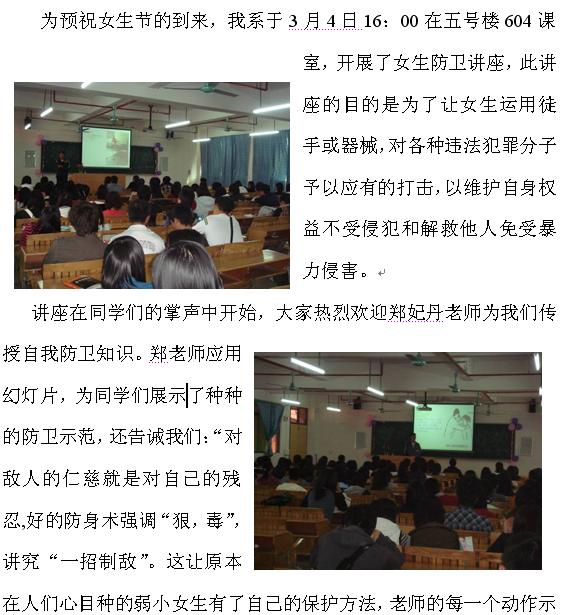 为预祝女生节的到来，我系于 3 月 4 日 16：00 在五号楼 604 课室，开展了女生防卫讲座，此讲座的目的是为了让女生运用徒手或器械，对各种违法犯罪分子予以应有的打击，以维护自身权益不受侵犯和解救他人免受暴力侵害。

讲座在同学们的掌声中开始，大家热烈欢迎郑妃丹老师为我们传授自我防卫知识。郑老师应用幻灯片，为同学们展示了种种的防卫示范，还告诫我们：“对敌人的仁慈就是对自己的残忍,好的防身术强调“狠，毒”，讲究“一招制敌”。这让原本在人们心目种的弱小女生有了自己的保护方法，老师的每一个动作示